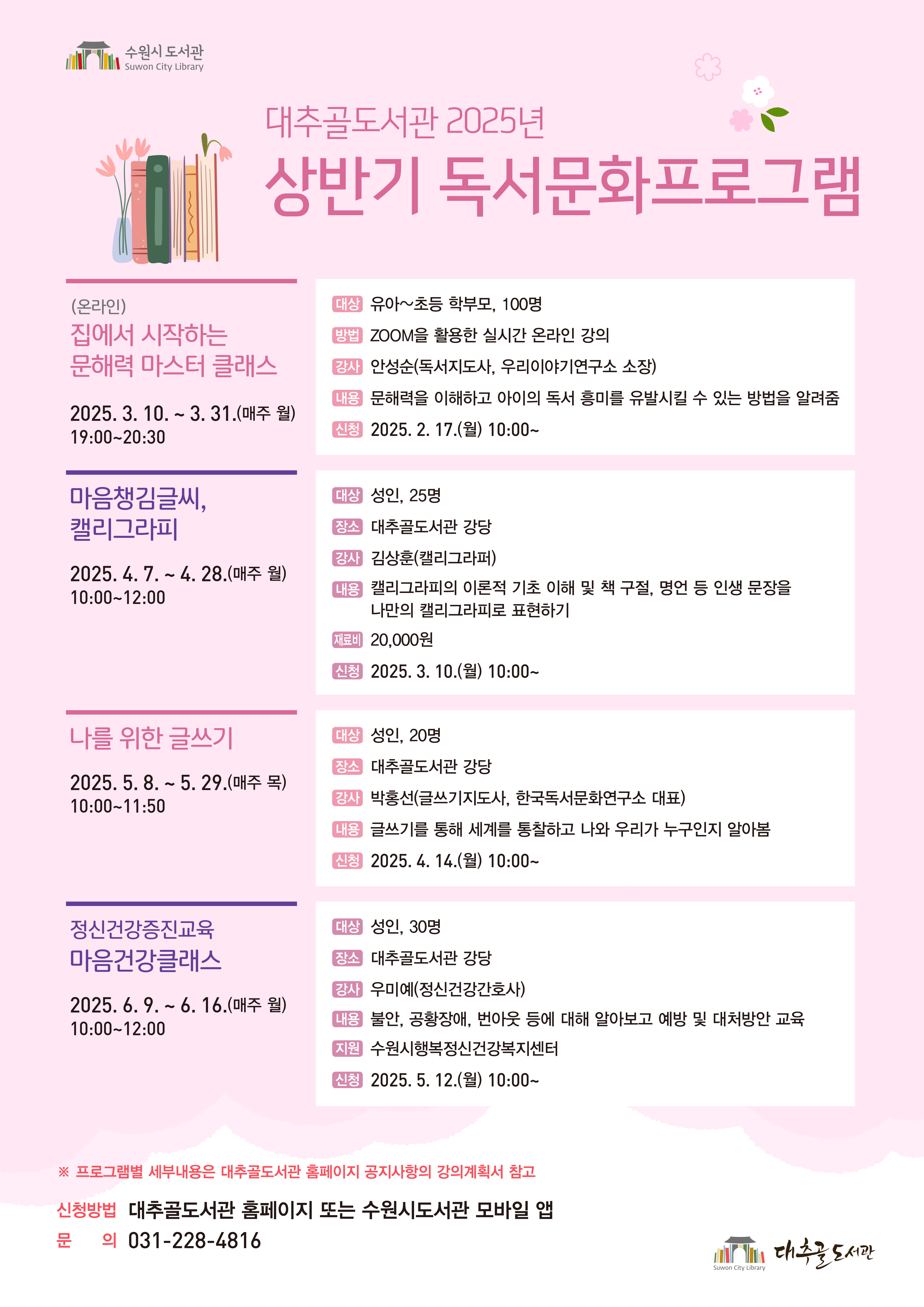 수원시 도서관
Suwon City Library

대추골도서관 2025년
상반기 독서문화프로그램

(온라인)
집에서 시작하는
문해력 마스터 클래스

2025. 3. 10. ~ 3. 31.(매주 월)
19:00~20:30

대상 유아~초등 학부모, 100명
방법 ZOOM을 활용한 실시간 온라인 강의
강사 안성순(독서지도사, 우리이야기연구소 소장)
내용 문해력을 이해하고 아이의 독서 흥미를 유발시킬 수 있는 방법을 알려줌
신청 2025. 2. 17.(월) 10:00~

마음챙김글씨,
캘리그라피

2025. 4. 7. ~ 4. 28.(매주 월)
10:00~12:00

대상 성인, 25명
장소 대추골도서관 강당
강사 김상훈(캘리그라퍼)
내용 캘리그라피의 이론적 기초 이해 및 책 구절, 명언 등 인생 문장을 나만의 캘리그라피로 표현하기
재료비 20,000원
신청 2025. 3. 10.(월) 10:00~

나를 위한 글쓰기

2025. 5. 8. ~ 5. 29.(매주 목)
10:00~11:50

대상 성인, 20명
장소 대추골도서관 강당
강사 박홍선(글쓰기지도사, 한국독서문화연구소 대표)
내용 글쓰기를 통해 세계를 통찰하고 나와 우리가 누구인지 알아봄
신청 2025. 4. 14.(월) 10:00~

정신건강증진교육
마음건강클래스

2025. 6. 9. ~ 6. 16.(매주 월)
10:00~12:00

대상 성인, 30명
장소 대추골도서관 강당
강사 우미예(정신건강간호사)
내용 불안, 공황장애, 번아웃 등에 대해 알아보고 예방 및 대처방안 교육
지원 수원시행복정신건강복지센터
신청 2025. 5. 12.(월) 10:00~

※ 프로그램별 세부내용은 대추골도서관 홈페이지 공지사항의 강의계획서 참고

신청방법 대추골도서관 홈페이지 또는 수원시도서관 모바일 앱
문 의 031-228-4816

Suwon City Library 대추골도서관